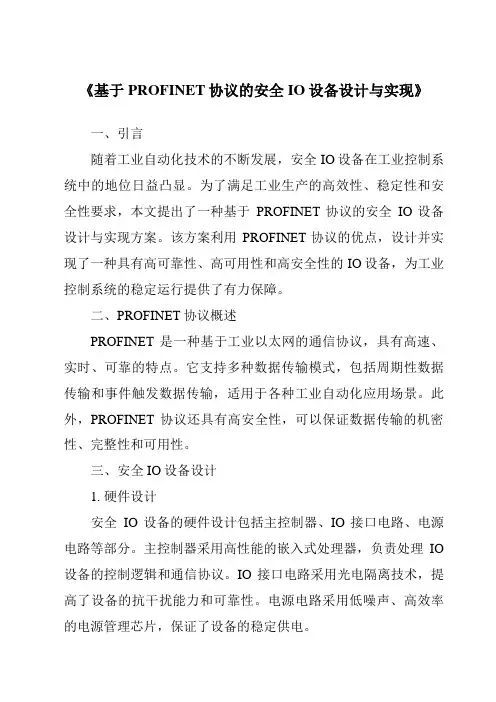 《基于 PROFINET 协议的安全 IO 设备设计与实现》

一、引言

随着工业自动化技术的不断发展，安全 IO 设备在工业控制系统中的地位日益凸显。为了满足工业生产的高效性、稳定性和安全性要求，本文提出了一种基于 PROFINET 协议的安全 IO 设备设计与实现方案。该方案利用 PROFINET 协议的优点，设计并实现了一种具有高可靠性、高可用性和高安全性的 IO 设备，为工业控制系统的稳定运行提供了有力保障。

二、PROFINET 协议概述

PROFINET 是一种基于工业以太网的通信协议，具有高速、实时、可靠的特点。它支持多种数据传输模式，包括周期性数据传输和事件触发数据传输，适用于各种工业自动化应用场景。此外，PROFINET 协议还具有高安全性，可以保证数据传输的机密性、完整性和可用性。

三、安全 IO 设备设计

1. 硬件设计

安全 IO 设备的硬件设计包括主控制器、IO 接口电路、电源电路等部分。主控制器采用高性能的嵌入式处理器，负责处理 IO 设备的控制逻辑和通信协议。IO 接口电路采用光电隔离技术，提高了设备的抗干扰能力和可靠性。电源电路采用低噪声、高效率的电源管理芯片，保证了设备的稳定供电。